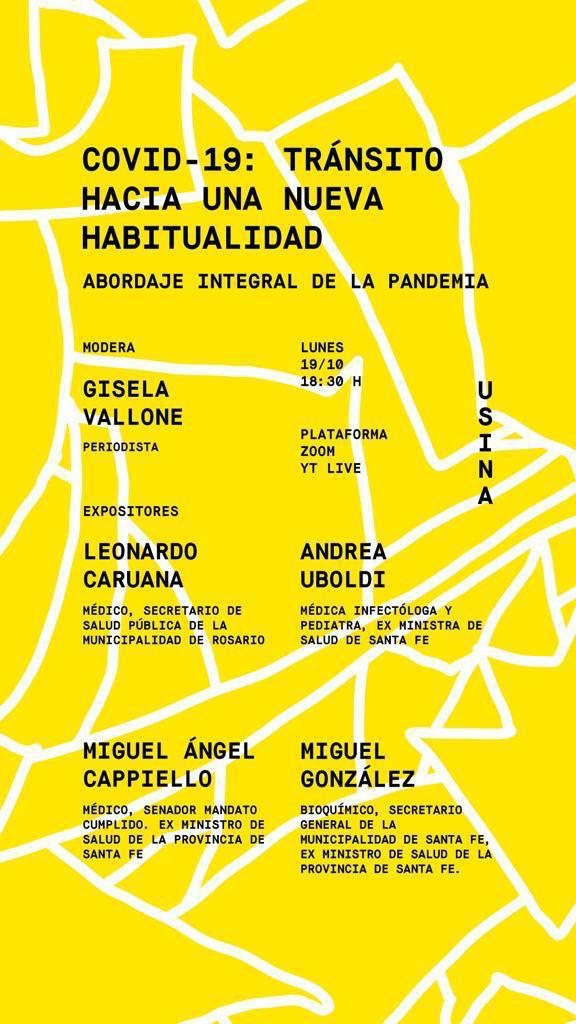 COVID-19: TRÁNSITO HACIA UNA NUEVA HABITUALIDAD

ABORDAJE INTEGRAL DE LA PANDEMIA

MODERA

GISELA VALLONE

PERIODISTA

LUNES
19/10
18:30 H

PLATAFORMA
ZOOM
YT LIVE

USINA

EXPOSITORES

LEONARDO CARUANA

MÉDICO, SECRETARIO DE SALUD PÚBLICA DE LA MUNICIPALIDAD DE ROSARIO

ANDREA UBOLDI

MÉDICA INFECTÓLOGA Y PEDIATRA, EX MINISTRA DE SALUD DE SANTA FE

MIGUEL ÁNGEL CAPPIELLO

MÉDICO, SENADOR MANDATO CUMPLIDO. EX MINISTRO DE SALUD DE LA PROVINCIA DE SANTA FE

MIGUEL GONZÁLEZ

BIOQUÍMICO, SECRETARIO GENERAL DE LA MUNICIPALIDAD DE SANTA FE, EX MINISTRO DE SALUD DE LA PROVINCIA DE SANTA FE.